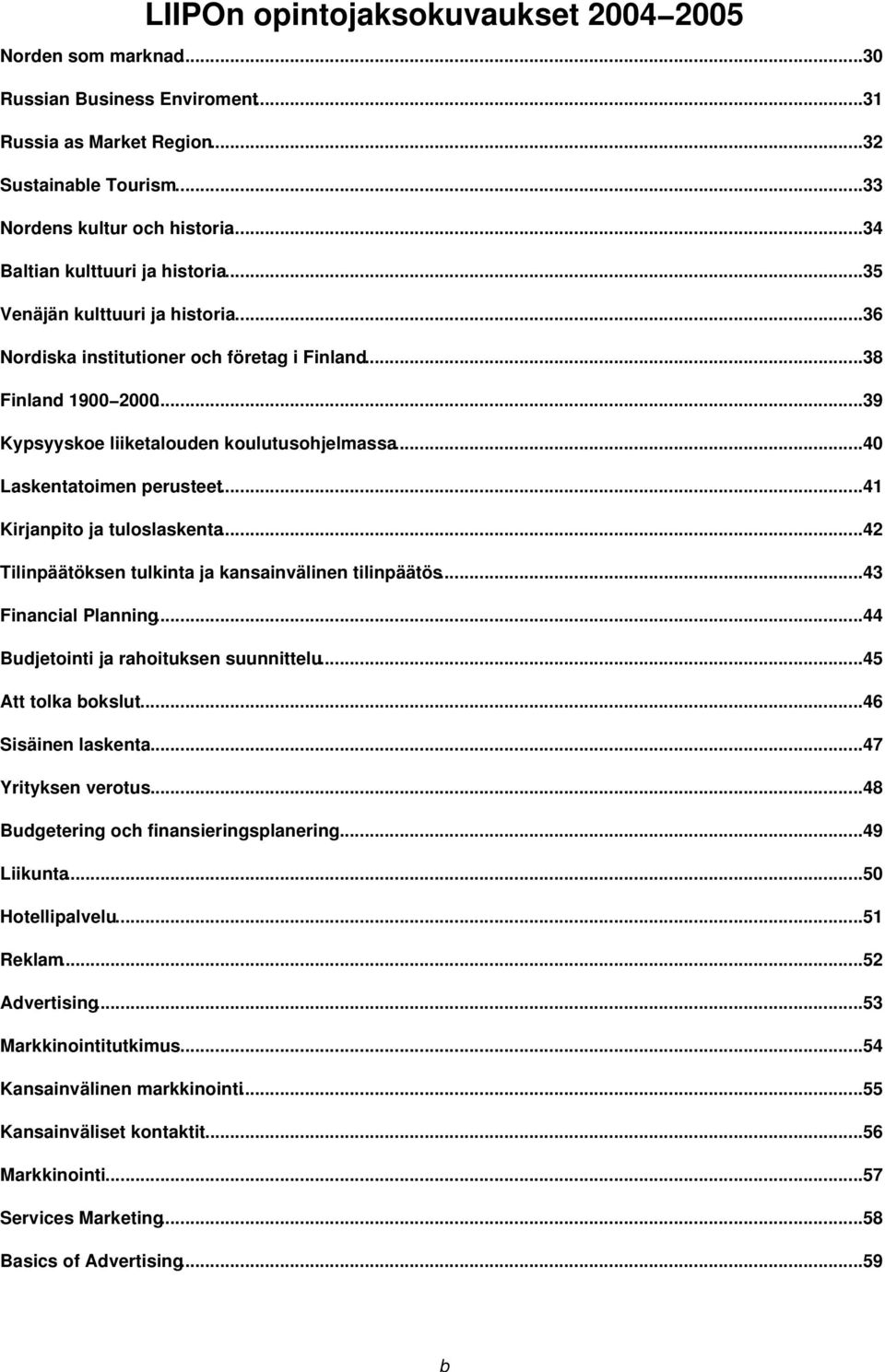 LIIPOn opintojaksokuvaukset 2004–2005

Norden som marknad...30
Russian Business Enviroment...31
Russia as Market Region...32
Sustainable Tourism...33
Nordens kultur och historia...34
Baltian kulttuuri ja historia...35
Venäjän kulttuuri ja historia...36
Nordiska institutioner och företag i Finland...38
Finland 1900–2000...39
Kypsyyskoe liiketalouden koulutusohjelmassa...40
Laskentatoimen perusteet...41
Kirjanpito ja tuloslaskenta...42
Tilinpäätöksen tulkinta ja kansainvälinen tilinpäätös...43
Financial Planning...44
Budjetointi ja rahoituksen suunnittelu...45
Att tolka bokslut...46
Sisäinen laskenta...47
Yrityksen verotus...48
Budgetering och finansieringsplanering...49
Liikunta...50
Hotellipalvelu...51
Reklam...52
Advertising...53
Markkinointitutkimus...54
Kansainvälinen markkinointi...55
Kansainväliset kontaktit...56
Markkinointi...57
Services Marketing...58
Basics of Advertising...59

b